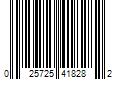 0 25725 41828 2